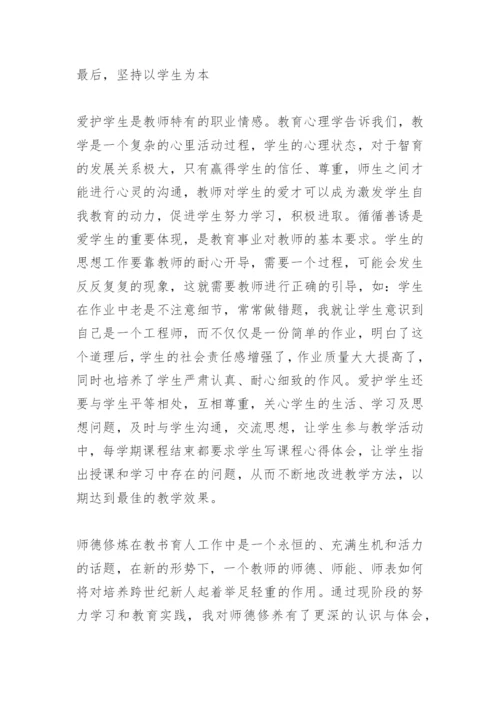 最后，坚持以学生为本

爱护学生是教师特有的职业情感。教育心理学告诉我们，教学是一个复杂的心里活动过程，学生的心理状态，对于智育的发展关系极大，只有赢得学生的信任、尊重，师生之间才能进行心灵的沟通，教师对学生的爱才可以成为激发学生自我教育的动力，促进学生努力学习，积极进取。循循善诱是爱学生的重要体现，是教育事业对教师的基本要求。学生的思想工作要靠教师的耐心开导，需要一个过程，可能会发生反反复复的现象，这就需要教师进行正确的引导，如：学生在作业中老是不注意细节，常常做错题，我就让学生意识到自己是一个工程师，而不仅仅是一份简单的作业，明白了这个道理后，学生的社会责任感增强了，作业质量大大提高了，同时也培养了学生严肃认真、耐心细致的作风。爱护学生还要与学生平等相处，互相尊重，关心学生的生活、学习及思想问题，及时与学生沟通，交流思想，让学生参与教学活动中，每学期课程结束都要求学生写课程心得体会，让学生指出授课和学习中存在的问题，从而不断地改进教学方法，以期达到最佳的教学效果。

师德修炼在教书育人工作中是一个永恒的、充满生机和活力的话题，在新的形势下，一个教师的师德、师能、师表如何将对培养跨世纪新人起着举足轻重的作用。通过现阶段的努力学习和教育实践，我对师德修养有了更深的认识与体会，